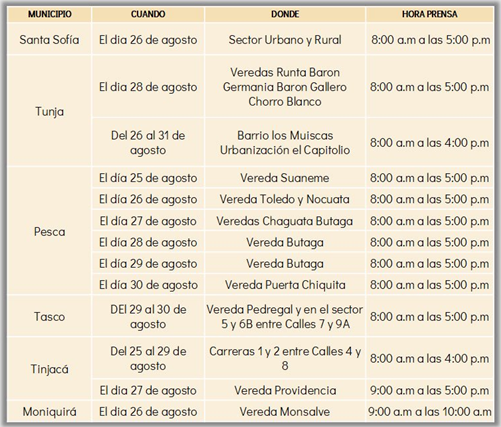 | MUNICIPIO | CUANDO | DONDE | HORA PRENSA |
|---|---|---|---|
| Santa Sofía | El dia 26 de agosto | Sector Urbano y Rural | 8:00 a.m a las 5:00 p.m |
| Tunja | El dia 28 de agosto | Veredas Runta Baron Germania Baron Gallero Chorro Blanco | 8:00 a.m a las 5:00 p.m |
|  | Del 26 al 31 de agosto | Barrio los Muiscas Urbanización el Capitolio | 8:00 a.m a las 4:00 p.m |
| Pesca | El día 25 de agosto | Vereda Suaneme | 8:00 a.m a las 5:00 p.m |
|  | El día 26 de agosto | Vereda Toledo y Nocuata | 8:00 a.m a las 5:00 p.m |
|  | El día 27 de agosto | Veredas Chaguata Butaga | 8:00 a.m a las 5:00 p.m |
|  | El día 28 de agosto | Vereda Butaga | 8:00 a.m a las 5:00 p.m |
|  | El día 29 de agosto | Vereda Butaga | 8:00 a.m a las 5:00 p.m |
|  | El día 30 de agosto | Vereda Puerta Chiquita | 8:00 a.m a las 5:00 p.m |
| Tasco | DEl 29 al 30 de agosto | Vereda Pedregal y en el sector 5 y 6B entre Calles 7 y 9A | 8:00 a.m a las 5:00 p.m |
| Tinjacá | Del 25 al 29 de agosto | Carreras 1 y 2 entre Calles 4 y 8 | 8:00 a.m a las 4:00 p.m |
|  | El dia 27 de agosto | Vereda Providencia | 9:00 a.m a las 5:00 p.m |
| Moniquirá | El dia 26 de agosto | Vereda Monsalve | 9:00 a.m a las 10:00 a.m |